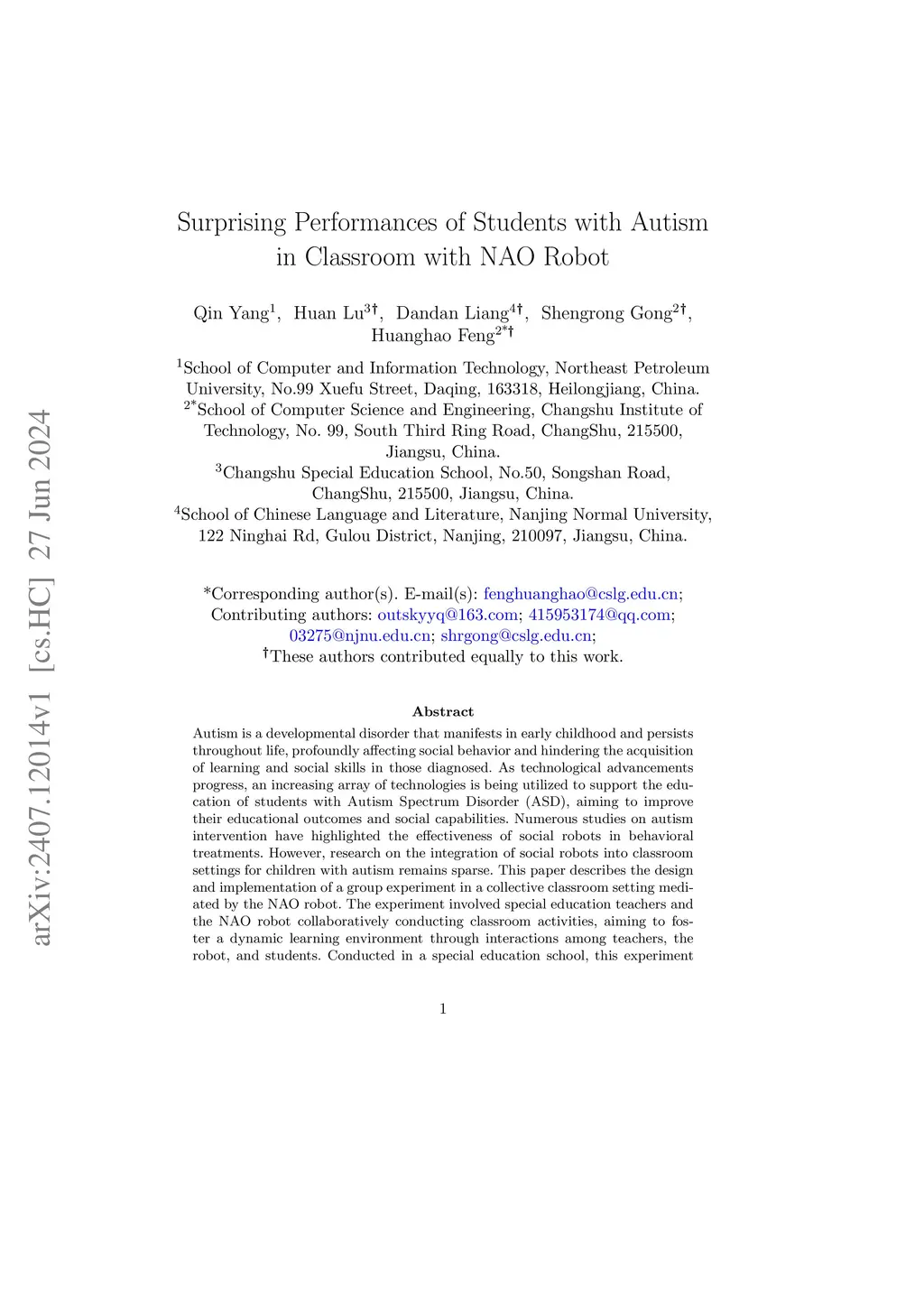 arXiv:2407.12014v1 [cs.HC] 27 Jun 2024

Surprising Performances of Students with Autism in Classroom with NAO Robot

Qin Yang$^{1}$, Huan Lu$^{3\dagger}$, Dandan Liang$^{4\dagger}$, Shengrong Gong$^{2\dagger}$, Huanghao Feng$^{2*\dagger}$

$^{1}$School of Computer and Information Technology, Northeast Petroleum University, No.99 Xuefu Street, Daqing, 163318, Heilongjiang, China.
$^{2*}$School of Computer Science and Engineering, Changshu Institute of Technology, No. 99, South Third Ring Road, ChangShu, 215500, Jiangsu, China.
$^{3}$Changshu Special Education School, No.50, Songshan Road, ChangShu, 215500, Jiangsu, China.
$^{4}$School of Chinese Language and Literature, Nanjing Normal University, 122 Ninghai Rd, Gulou District, Nanjing, 210097, Jiangsu, China.

*Corresponding author(s). E-mail(s): fenghuanghao@cslg.edu.cn;
Contributing authors: outskyyq@163.com; 415953174@qq.com; 03275@njnu.edu.cn; shrgong@cslg.edu.cn;
$^{\dagger}$These authors contributed equally to this work.

Abstract

Autism is a developmental disorder that manifests in early childhood and persists throughout life, profoundly affecting social behavior and hindering the acquisition of learning and social skills in those diagnosed. As technological advancements progress, an increasing array of technologies is being utilized to support the education of students with Autism Spectrum Disorder (ASD), aiming to improve their educational outcomes and social capabilities. Numerous studies on autism intervention have highlighted the effectiveness of social robots in behavioral treatments. However, research on the integration of social robots into classroom settings for children with autism remains sparse. This paper describes the design and implementation of a group experiment in a collective classroom setting mediated by the NAO robot. The experiment involved special education teachers and the NAO robot collaboratively conducting classroom activities, aiming to foster a dynamic learning environment through interactions among teachers, the robot, and students. Conducted in a special education school, this experiment

1